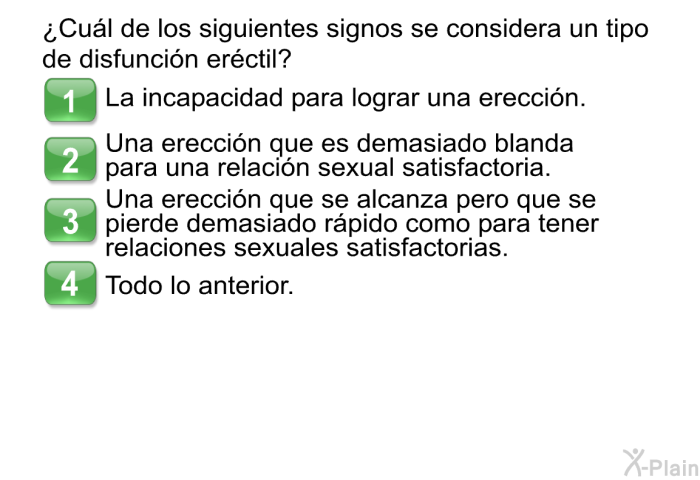 ¿Cuál de los siguientes signos se considera un tipo de disfunción eréctil?

1 La incapacidad para lograr una erección.

2 Una erección que es demasiado blanda para una relación sexual satisfactoria.

3 Una erección que se alcanza pero que se pierde demasiado rápido como para tener relaciones sexuales satisfactorias.

4 Todo lo anterior.

X-Plain